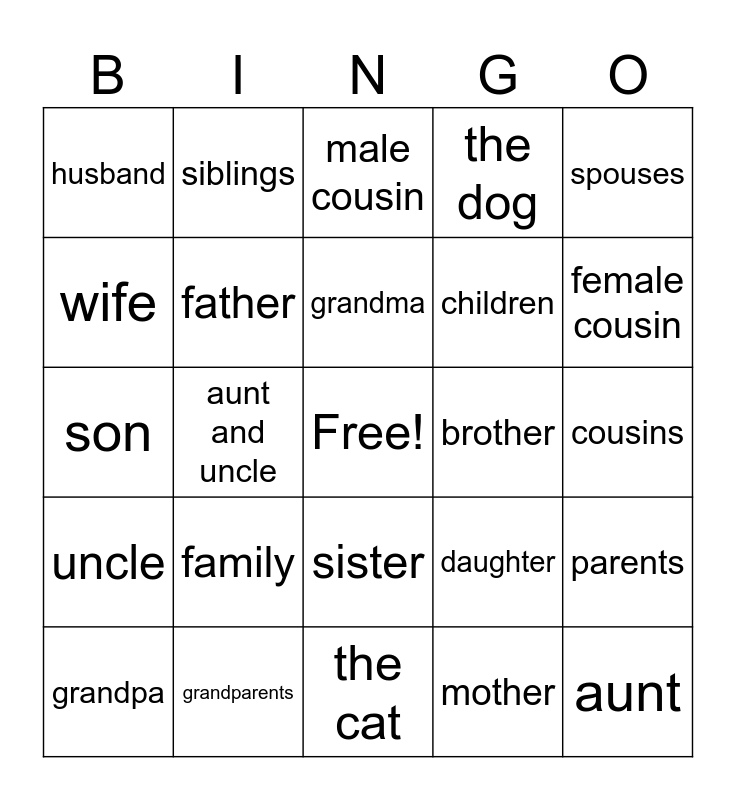 | B | I | N | G | O |
|---|---|---|---|---|
| husband | siblings | male cousin | the dog | spouses |
| wife | father | grandma | children | female cousin |
| son | aunt and uncle | Free! | brother | cousins |
| uncle | family | sister | daughter | parents |
| grandpa | grandparents | the cat | mother | aunt |